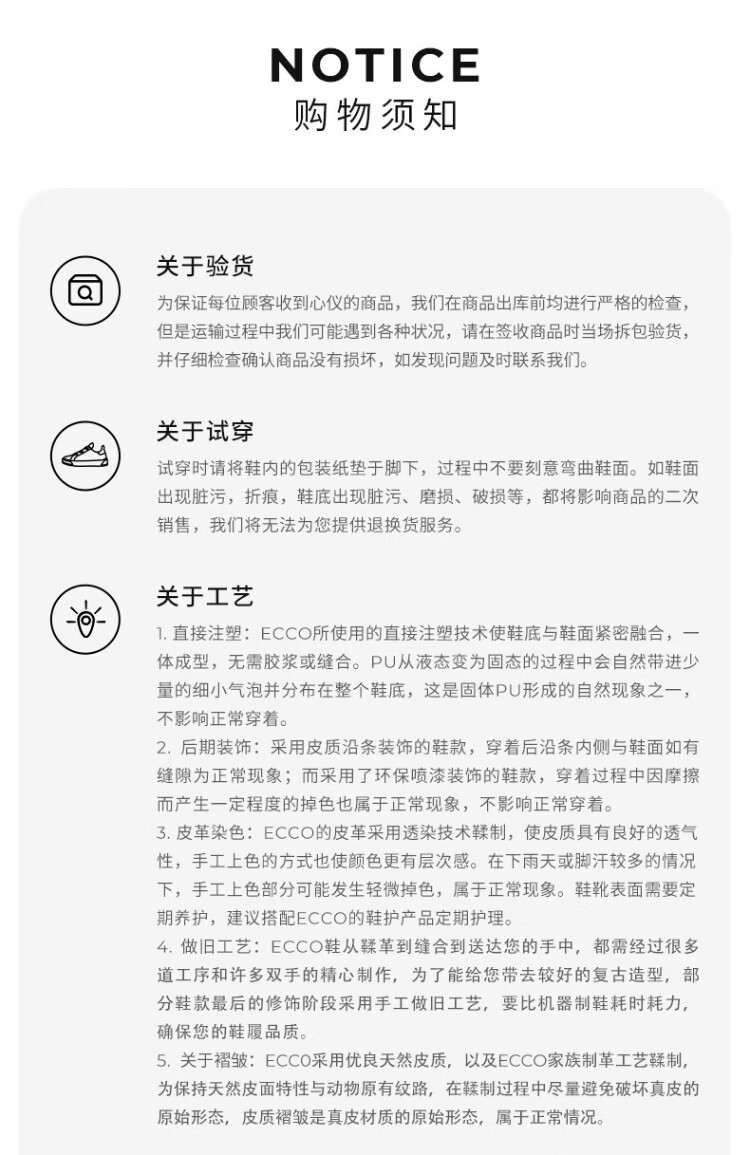 NOTICE
购物须知

关于验货
为保证每位顾客收到心仪的商品，我们在商品出库前均进行严格的检查，但是运输过程中我们可能遇到各种状况，请在签收商品时当场拆包验货，并仔细检查确认商品没有损坏，如发现问题及时联系我们。

关于试穿
试穿时请将鞋内的包装纸垫于脚下，过程中不要刻意弯曲鞋面。如鞋面出现脏污，折痕，鞋底出现脏污、磨损、破损等，都将影响商品的二次销售，我们将无法为您提供退换货服务。

关于工艺
1. 直接注塑：ECCO所使用的直接注塑技术使鞋底与鞋面紧密融合，一体成型，无需胶浆或缝合。PU从液态变为固态的过程中会自然带进少量的细小气泡并分布在整个鞋底，这是固体PU形成的自然现象之一，不影响正常穿着。
2. 后期装饰：采用皮质沿条装饰的鞋款，穿着后沿条内侧与鞋面如有缝隙为正常现象；而采用了环保喷漆装饰的鞋款，穿着过程中因摩擦而产生一定程度的掉色也属于正常现象，不影响正常穿着。
3. 皮革染色：ECCO的皮革采用透染技术鞣制，使皮质具有良好的透气性，手工上色的方式也使颜色更有层次感。在下雨天或脚汗较多的情况下，手工上色部分可能发生轻微掉色，属于正常现象。鞋靴表面需要定期养护，建议搭配ECCO的鞋护产品定期护理。
4. 做旧工艺：ECCO鞋从鞣革到缝合到送达您的手中，都需经过很多道工序和许多双手的精心制作，为了能给您带去较好的复古造型，部分鞋款最后的修饰阶段采用手工做旧工艺，要比机器制鞋耗时耗力，确保您的鞋履品质。
5. 关于褶皱：ECC0采用优良天然皮质，以及ECCO家族制革工艺鞣制，为保持天然皮面特性与动物原有纹路，在鞣制过程中尽量避免破坏真皮的原始形态，皮质褶皱是真皮材质的原始形态，属于正常情况。